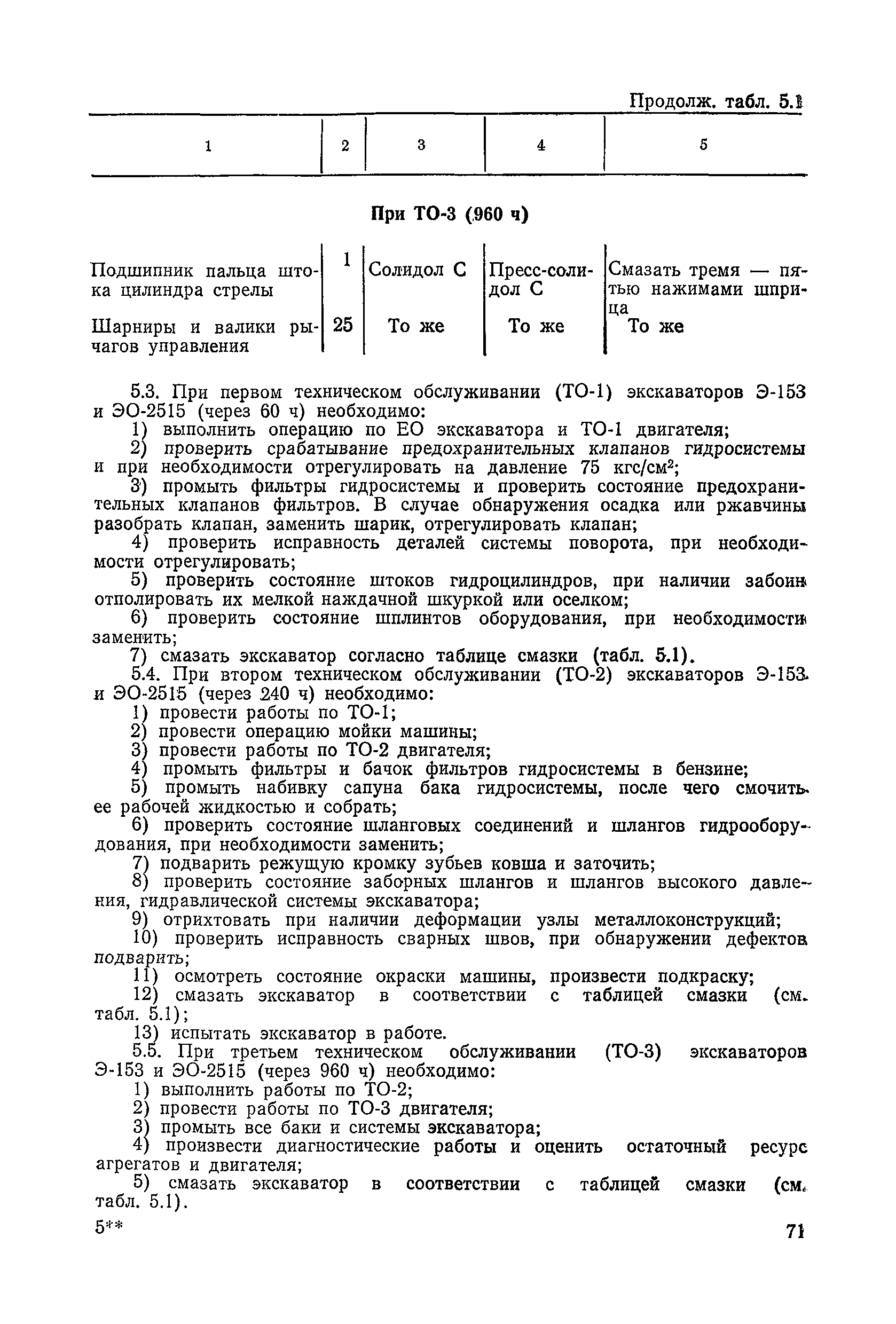 Продолж. табл. 5.1

| 1 | 2 | 3 | 4 | 5 |
|---|---|---|---|---|
| **При ТО-3 (960 ч)** | | | | |
| Подшипник пальца штока цилиндра стрелы | 1 | Солидол С | Пресс-солидол С | Смазать тремя — пятью нажимами шприца |
| Шарниры и валики рычагов управления | 25 | То же | То же | То же |

5.3. При первом техническом обслуживании (ТО-1) экскаваторов Э-153 и ЭО-2515 (через 60 ч) необходимо:
1) выполнить операцию по ЕО экскаватора и ТО-1 двигателя;
2) проверить срабатывание предохранительных клапанов гидросистемы и при необходимости отрегулировать на давление 75 кгс/см$^2$;
3) промыть фильтры гидросистемы и проверить состояние предохранительных клапанов фильтров. В случае обнаружения осадка или ржавчины разобрать клапан, заменить шарик, отрегулировать клапан;
4) проверить исправность деталей системы поворота, при необходимости отрегулировать;
5) проверить состояние штоков гидроцилиндров, при наличии забоин отполировать их мелкой наждачной шкуркой или оселком;
6) проверить состояние шплинтов оборудования, при необходимости заменить;
7) смазать экскаватор согласно таблице смазки (табл. 5.1).
5.4. При втором техническом обслуживании (ТО-2) экскаваторов Э-153 и ЭО-2515 (через 240 ч) необходимо:
1) провести работы по ТО-1;
2) провести операцию мойки машины;
3) провести работы по ТО-2 двигателя;
4) промыть фильтры и бачок фильтров гидросистемы в бензине;
5) промыть набивку сапуна бака гидросистемы, после чего смочить ее рабочей жидкостью и собрать;
6) проверить состояние шланговых соединений и шлангов гидрооборудования, при необходимости заменить;
7) подварить режущую кромку зубьев ковша и заточить;
8) проверить состояние заборных шлангов и шлангов высокого давления, гидравлической системы экскаватора;
9) отрихтовать при наличии деформации узлы металлоконструкций;
10) проверить исправность сварных швов, при обнаружении дефектов подварить;
11) осмотреть состояние окраски машины, произвести подкраску;
12) смазать экскаватор в соответствии с таблицей смазки (см. табл. 5.1);
13) испытать экскаватор в работе.
5.5. При третьем техническом обслуживании (ТО-3) экскаваторов Э-153 и ЭО-2515 (через 960 ч) необходимо:
1) выполнить работы по ТО-2;
2) провести работы по ТО-3 двигателя;
3) промыть все баки и системы экскаватора;
4) произвести диагностические работы и оценить остаточный ресурс агрегатов и двигателя;
5) смазать экскаватор в соответствии с таблицей смазки (см. табл. 5.1).

5**

71